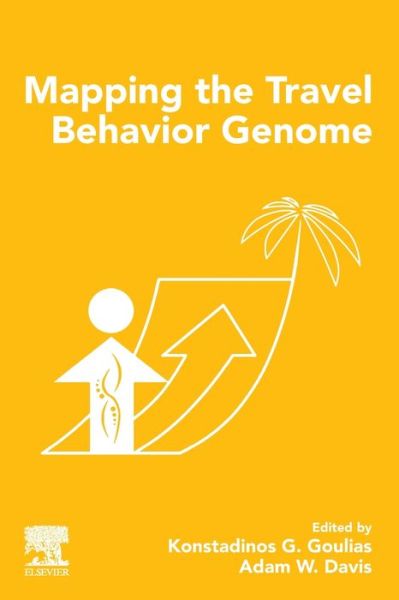 Mapping the Travel Behavior Genome

Edited by
Konstadinos G. Goulias
Adam W. Davis

ELSEVIER